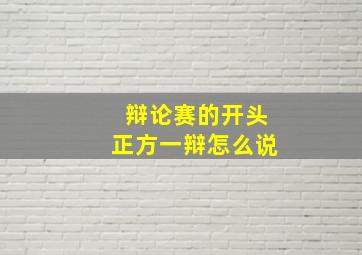 辩论赛的开头
正方一辩怎么说